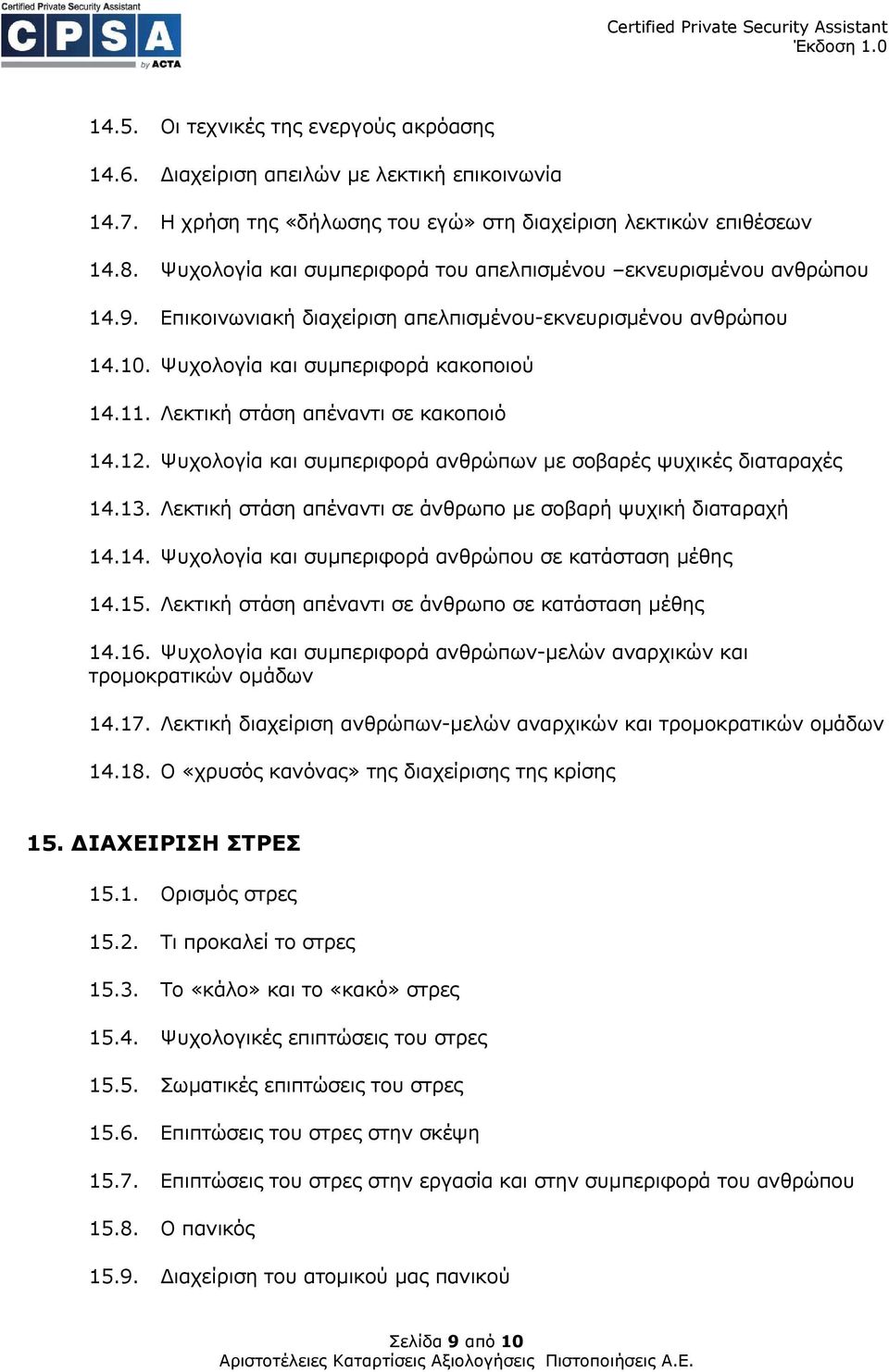 Certified Private Security Assistant
CPSA
by ACTA

Certified Private Security Assistant
Έκδοση 1.0

14.5. Οι τεχνικές της ενεργούς ακρόασης

14.6. Διαχείριση απειλών με λεκτική επικοινωνία

14.7. Η χρήση της «δήλωσης του εγώ» στη διαχείριση λεκτικών επιθέσεων

14.8. Ψυχολογία και συμπεριφορά του απελπισμένου –εκνευρισμένου ανθρώπου

14.9. Επικοινωνιακή διαχείριση απελπισμένου-εκνευρισμένου ανθρώπου

14.10. Ψυχολογία και συμπεριφορά κακοποιού

14.11. Λεκτική στάση απέναντι σε κακοποιό

14.12. Ψυχολογία και συμπεριφορά ανθρώπων με σοβαρές ψυχικές διαταραχές

14.13. Λεκτική στάση απέναντι σε άνθρωπο με σοβαρή ψυχική διαταραχή

14.14. Ψυχολογία και συμπεριφορά ανθρώπου σε κατάσταση μέθης

14.15. Λεκτική στάση απέναντι σε άνθρωπο σε κατάσταση μέθης

14.16. Ψυχολογία και συμπεριφορά ανθρώπων-μελών αναρχικών και τρομοκρατικών ομάδων

14.17. Λεκτική διαχείριση ανθρώπων-μελών αναρχικών και τρομοκρατικών ομάδων

14.18. Ο «χρυσός κανόνας» της διαχείρισης της κρίσης

15. ΔΙΑΧΕΙΡΙΣΗ ΣΤΡΕΣ

15.1. Ορισμός στρες

15.2. Τι προκαλεί το στρες

15.3. Το «κάλο» και το «κακό» στρες

15.4. Ψυχολογικές επιπτώσεις του στρες

15.5. Σωματικές επιπτώσεις του στρες

15.6. Επιπτώσεις του στρες στην σκέψη

15.7. Επιπτώσεις του στρες στην εργασία και στην συμπεριφορά του ανθρώπου

15.8. Ο πανικός

15.9. Διαχείριση του ατομικού μας πανικού

Σελίδα 9 από 10
Αριστοτέλειες Καταρτίσεις Αξιολογήσεις Πιστοποιήσεις Α.Ε.